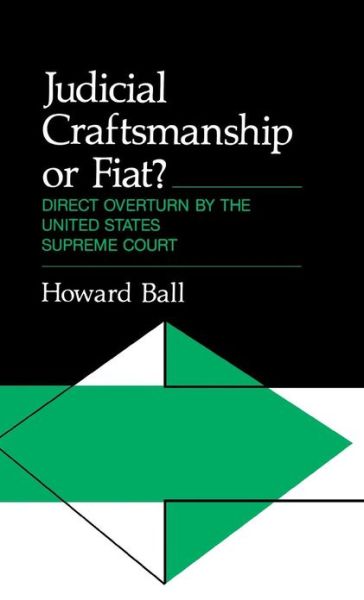 Judicial Craftsmanship or Fiat?

DIRECT OVERTURN BY THE UNITED STATES SUPREME COURT

Howard Ball